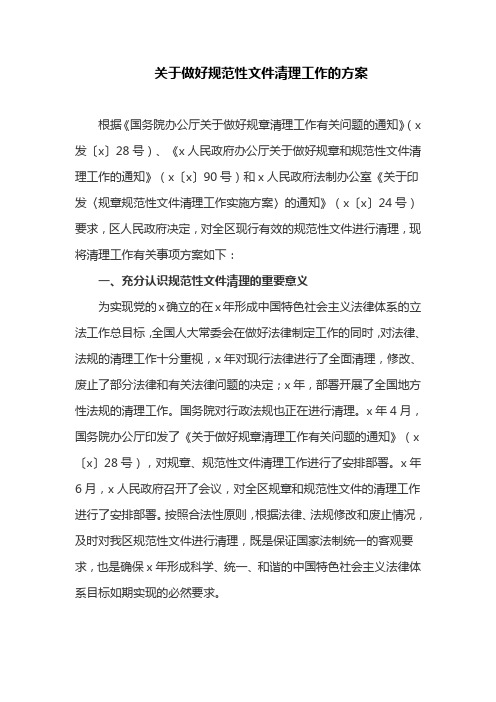 关于做好规范性文件清理工作的方案

根据《国务院办公厅关于做好规章清理工作有关问题的通知》（x发〔x〕28号）、《x人民政府办公厅关于做好规章和规范性文件清理工作的通知》（x〔x〕90号）和x人民政府法制办公室《关于印发〈规章规范性文件清理工作实施方案〉的通知》（x〔x〕24号）要求，区人民政府决定，对全区现行有效的规范性文件进行清理，现将清理工作有关事项方案如下：

一、充分认识规范性文件清理的重要意义

为实现党的x确立的在x年形成中国特色社会主义法律体系的立法工作总目标，全国人大常委会在做好法律制定工作的同时，对法律、法规的清理工作十分重视，x年对现行法律进行了全面清理，修改、废止了部分法律和有关法律问题的决定；x年，部署开展了全国地方性法规的清理工作。国务院对行政法规也正在进行清理。x年4月，国务院办公厅印发了《关于做好规章清理工作有关问题的通知》（x〔x〕28号），对规章、规范性文件清理工作进行了安排部署。x年6月，x人民政府召开了会议，对全区规章和规范性文件的清理工作进行了安排部署。按照合法性原则，根据法律、法规修改和废止情况，及时对我区规范性文件进行清理，既是保证国家法制统一的客观要求，也是确保x年形成科学、统一、和谐的中国特色社会主义法律体系目标如期实现的必然要求。